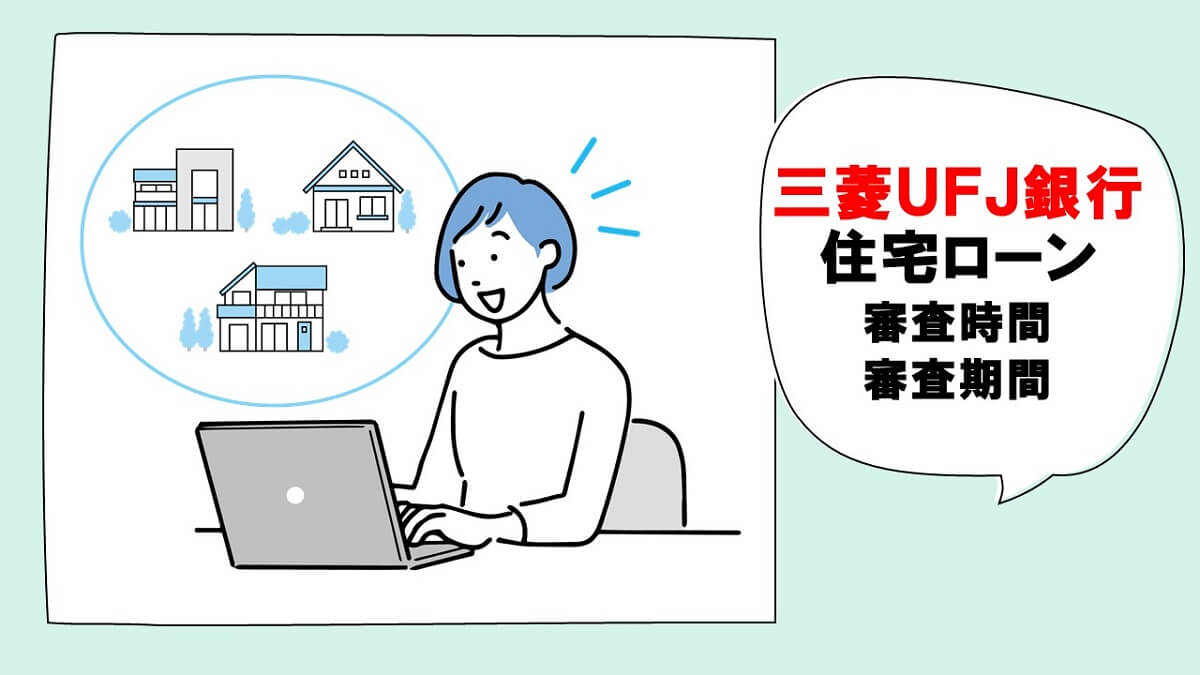 三菱UFJ銀行
住宅ローン
審査時間
審査期間